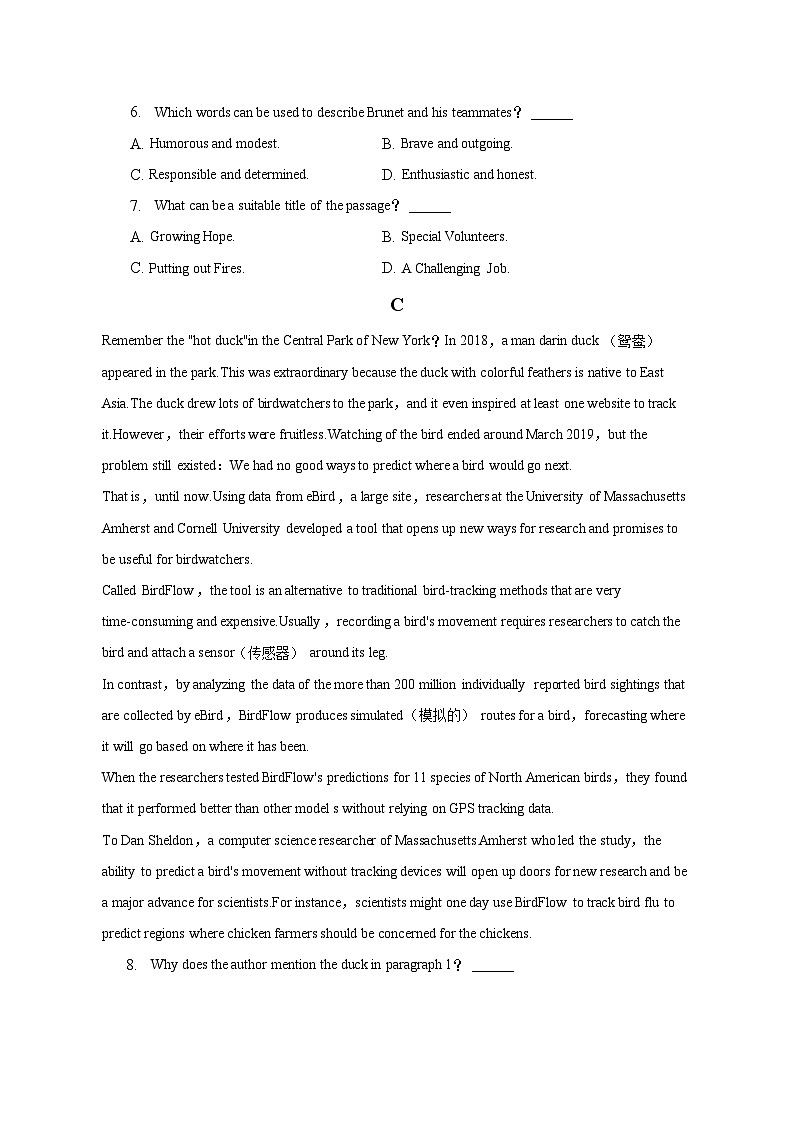 6. Which words can be used to describe Brunet and his teammates？ ______

A. Humorous and modest.
B. Brave and outgoing.
C. Responsible and determined.
D. Enthusiastic and honest.

7. What can be a suitable title of the passage？ ______

A. Growing Hope.
B. Special Volunteers.
C. Putting out Fires.
D. A Challenging Job.

C

Remember the "hot duck"in the Central Park of New York？In 2018，a man darin duck （鸳鸯） appeared in the park.This was extraordinary because the duck with colorful feathers is native to East Asia.The duck drew lots of birdwatchers to the park，and it even inspired at least one website to track it.However，their efforts were fruitless.Watching of the bird ended around March 2019，but the problem still existed：We had no good ways to predict where a bird would go next.

That is，until now.Using data from eBird，a large site，researchers at the University of Massachusetts Amherst and Cornell University developed a tool that opens up new ways for research and promises to be useful for birdwatchers.

Called BirdFlow，the tool is an alternative to traditional bird-tracking methods that are very time-consuming and expensive.Usually，recording a bird's movement requires researchers to catch the bird and attach a sensor（传感器） around its leg.

In contrast，by analyzing the data of the more than 200 million individually reported bird sightings that are collected by eBird，BirdFlow produces simulated（模拟的） routes for a bird，forecasting where it will go based on where it has been.

When the researchers tested BirdFlow's predictions for 11 species of North American birds，they found that it performed better than other model s without relying on GPS tracking data.

To Dan Sheldon，a computer science researcher of Massachusetts Amherst who led the study，the ability to predict a bird's movement without tracking devices will open up doors for new research and be a major advance for scientists.For instance，scientists might one day use BirdFlow to track bird flu to predict regions where chicken farmers should be concerned for the chickens.

8. Why does the author mention the duck in paragraph 1？ ______